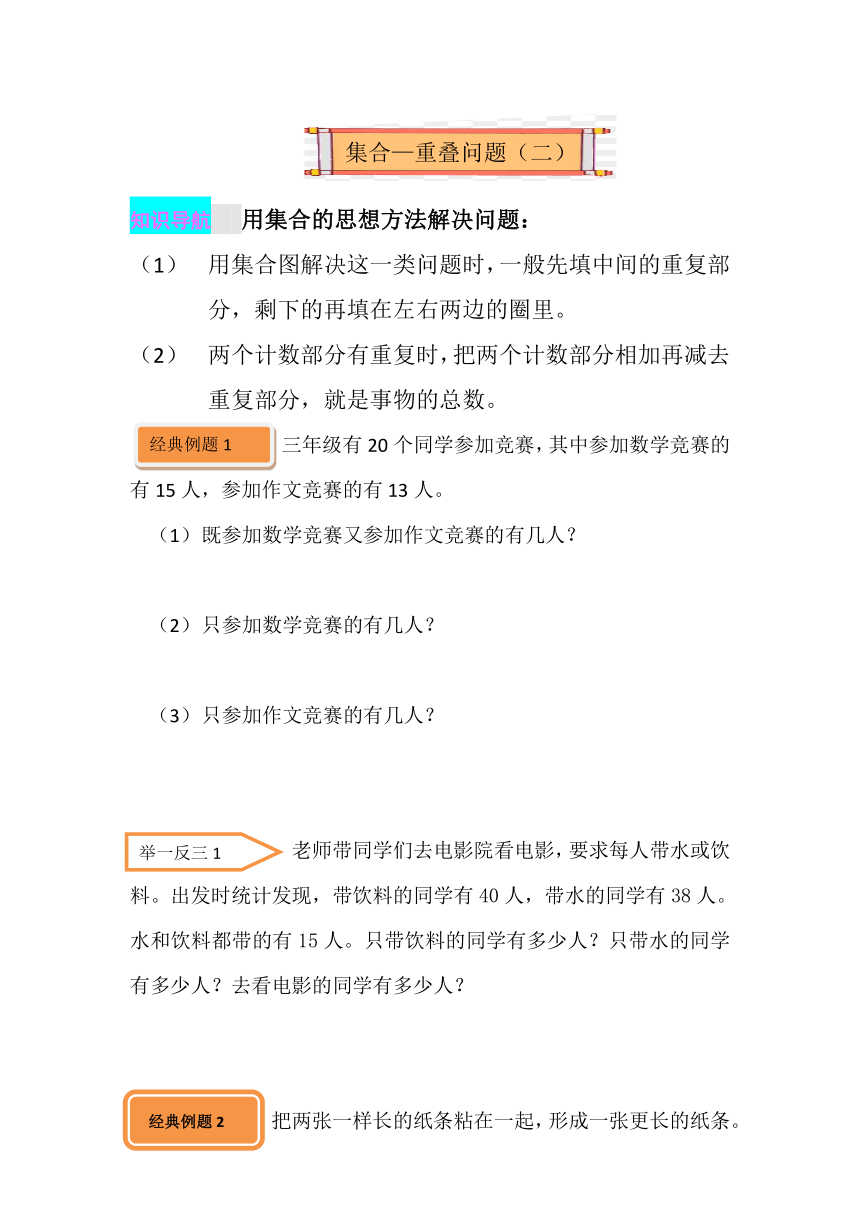 集合—重叠问题（二）

知识导航 用集合的思想方法解决问题：

（1） 用集合图解决这一类问题时，一般先填中间的重复部分，剩下的再填在左右两边的圈里。

（2） 两个计数部分有重复时，把两个计数部分相加再减去重复部分，就是事物的总数。

经典例题 1 三年级有 20 个同学参加竞赛，其中参加数学竞赛的有 15 人，参加作文竞赛的有 13 人。

（1）既参加数学竞赛又参加作文竞赛的有几人？

（2）只参加数学竞赛的有几人？

（3）只参加作文竞赛的有几人？

举一反三 1 老师带同学们去电影院看电影，要求每人带水或饮料。出发时统计发现，带饮料的同学有 40 人，带水的同学有 38 人。水和饮料都带的有 15 人。只带饮料的同学有多少人？只带水的同学有多少人？去看电影的同学有多少人？

经典例题 2 把两张一样长的纸条粘在一起，形成一张更长的纸条。